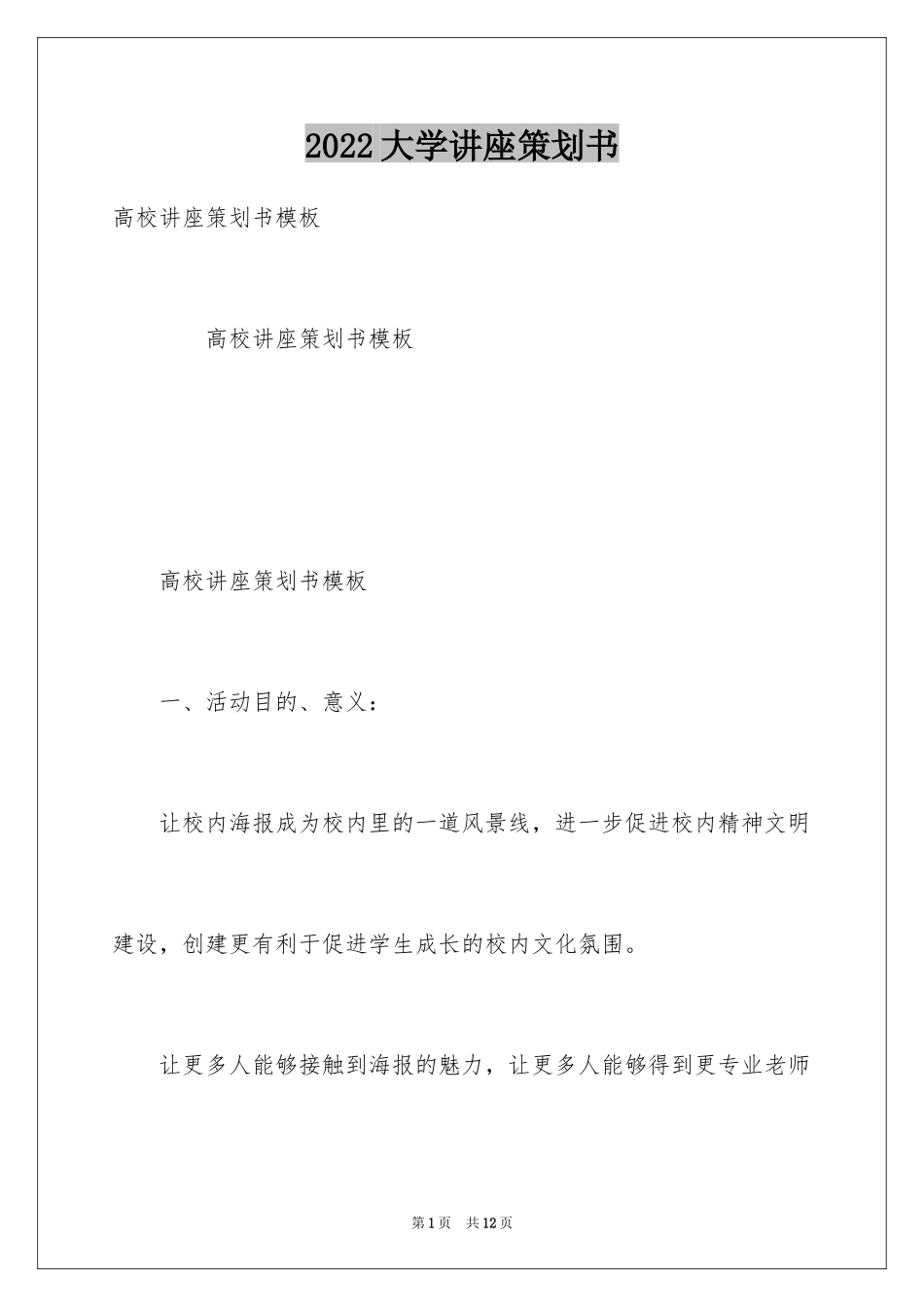 2022大学讲座策划书

高校讲座策划书模板

高校讲座策划书模板

高校讲座策划书模板

一、活动目的、意义：

让校内海报成为校内里的一道风景线，进一步促进校内精神文明建设，创建更有利于促进学生成长的校内文化氛围。

让更多人能够接触到海报的魅力，让更多人能够得到更专业老师

第1页 共12页